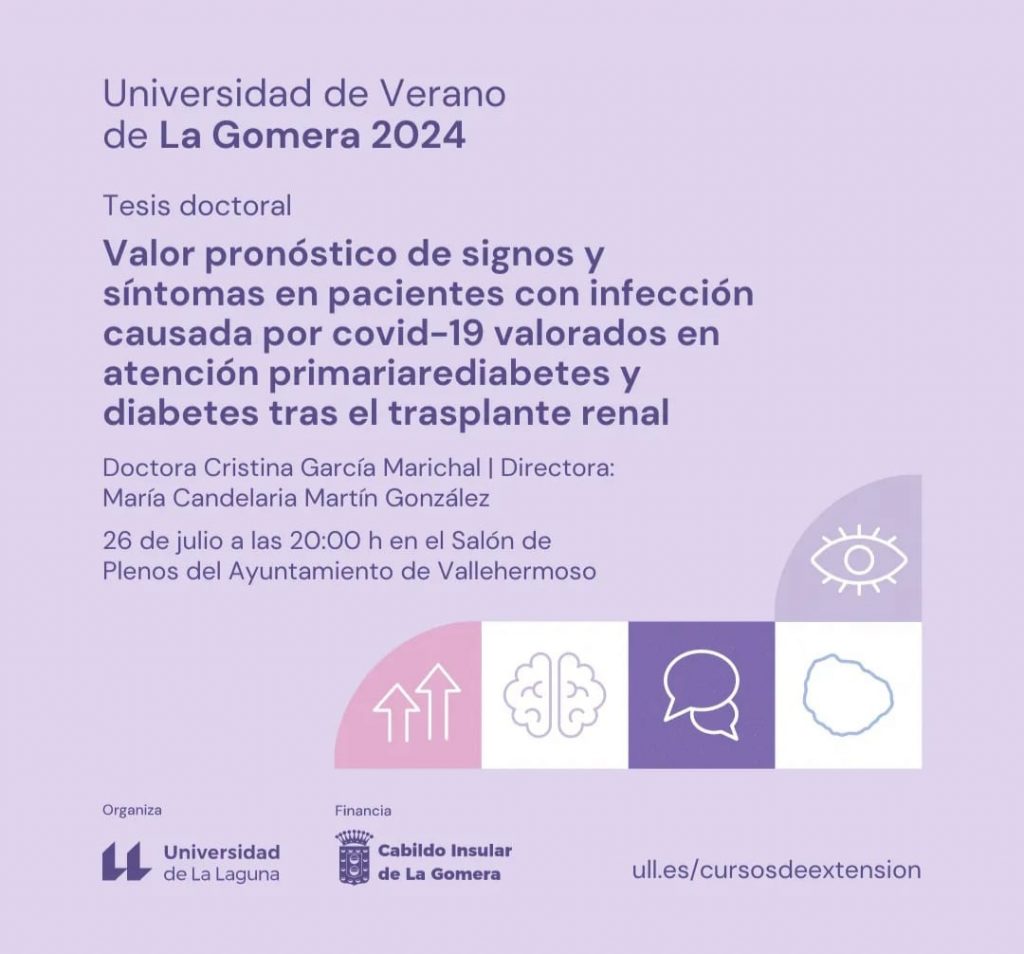 Universidad de Verano
de La Gomera 2024

Tesis doctoral

Valor pronóstico de signos y síntomas en pacientes con infección causada por covid-19 valorados en atención primariarediabetes y diabetes tras el trasplante renal

Doctora Cristina García Marichal | Directora: María Candelaria Martín González

26 de julio a las 20:00 h en el Salón de Plenos del Ayuntamiento de Vallehermoso

Organiza

Universidad
de La Laguna

Financia

Cabildo Insular
de La Gomera

ull.es/cursosdeextension